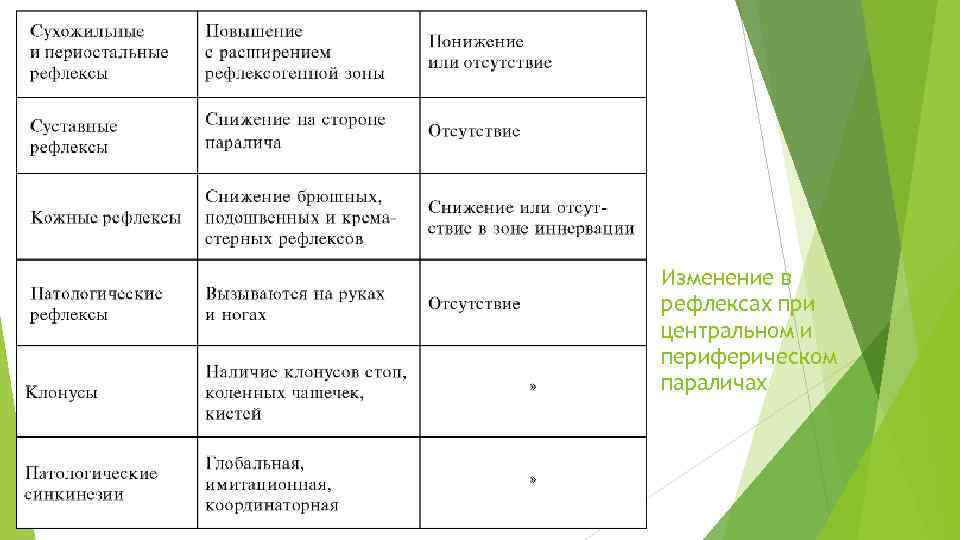 | Сухожильные и периостальные рефлексы | Повышение с расширением рефлексогенной зоны | Понижение или отсутствие |
|---|---|---|
| Суставные рефлексы | Снижение на стороне паралича | Отсутствие |
| Кожные рефлексы | Снижение брюшных, подошвенных и кремастерных рефлексов | Снижение или отсутствие в зоне иннервации |
| Патологические рефлексы | Вызываются на руках и ногах | Отсутствие |
| Клонусы | Наличие клонусов стоп, коленных чашечек, кистей | » |
| Патологические синкинезии | Глобальная, имитационная, координаторная | » |

Изменение в рефлексах при центральном и периферическом параличах